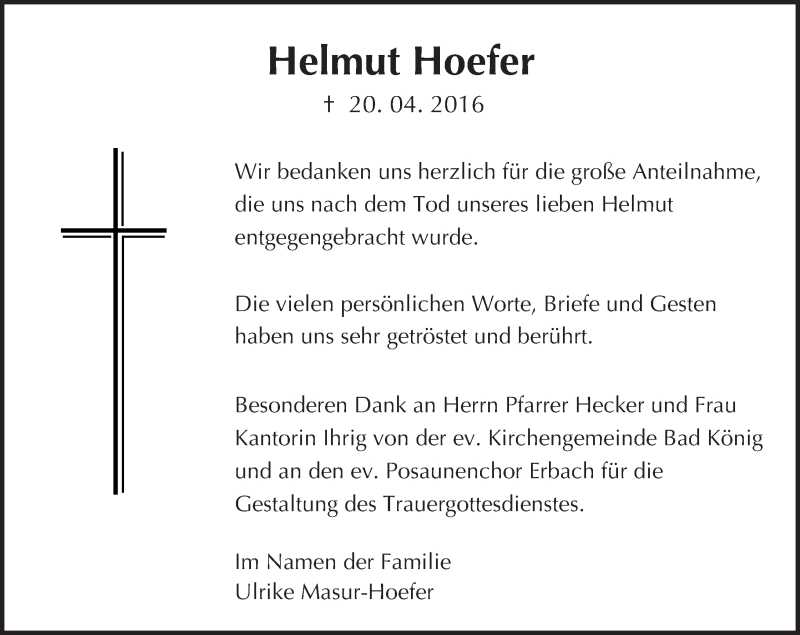 Helmut Hoefer

† 20. 04. 2016

Wir bedanken uns herzlich für die große Anteilnahme, die uns nach dem Tod unseres lieben Helmut entgegengebracht wurde.

Die vielen persönlichen Worte, Briefe und Gesten haben uns sehr getröstet und berührt.

Besonderen Dank an Herrn Pfarrer Hecker und Frau Kantorin Ihrig von der ev. Kirchengemeinde Bad König und an den ev. Posaunenchor Erbach für die Gestaltung des Trauergottesdienstes.

Im Namen der Familie
Ulrike Masur-Hoefer